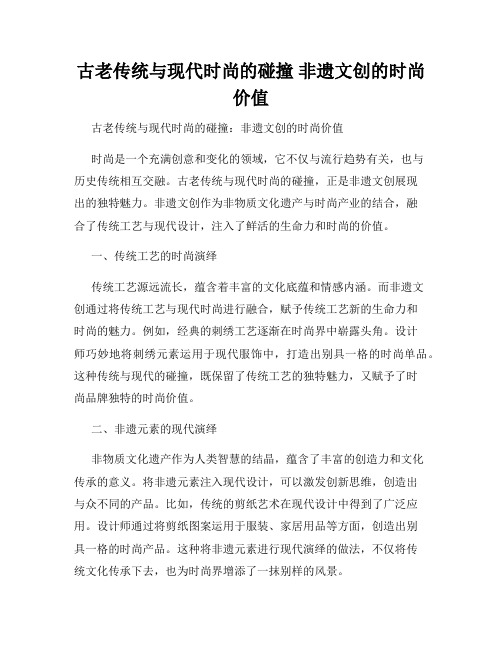 古老传统与现代时尚的碰撞 非遗文创的时尚价值

古老传统与现代时尚的碰撞：非遗文创的时尚价值

时尚是一个充满创意和变化的领域，它不仅与流行趋势有关，也与历史传统相互交融。古老传统与现代时尚的碰撞，正是非遗文创展现出的独特魅力。非遗文创作为非物质文化遗产与时尚产业的结合，融合了传统工艺与现代设计，注入了鲜活的生命力和时尚的价值。

一、传统工艺的时尚演绎

传统工艺源远流长，蕴含着丰富的文化底蕴和情感内涵。而非遗文创通过将传统工艺与现代时尚进行融合，赋予传统工艺新的生命力和时尚的魅力。例如，经典的刺绣工艺逐渐在时尚界中崭露头角。设计师巧妙地将刺绣元素运用于现代服饰中，打造出别具一格的时尚单品。这种传统与现代的碰撞，既保留了传统工艺的独特魅力，又赋予了时尚品牌独特的时尚价值。

二、非遗元素的现代演绎

非物质文化遗产作为人类智慧的结晶，蕴含了丰富的创造力和文化传承的意义。将非遗元素注入现代设计，可以激发创新思维，创造出与众不同的产品。比如，传统的剪纸艺术在现代设计中得到了广泛应用。设计师通过将剪纸图案运用于服装、家居用品等方面，创造出别具一格的时尚产品。这种将非遗元素进行现代演绎的做法，不仅将传统文化传承下去，也为时尚界增添了一抹别样的风景。